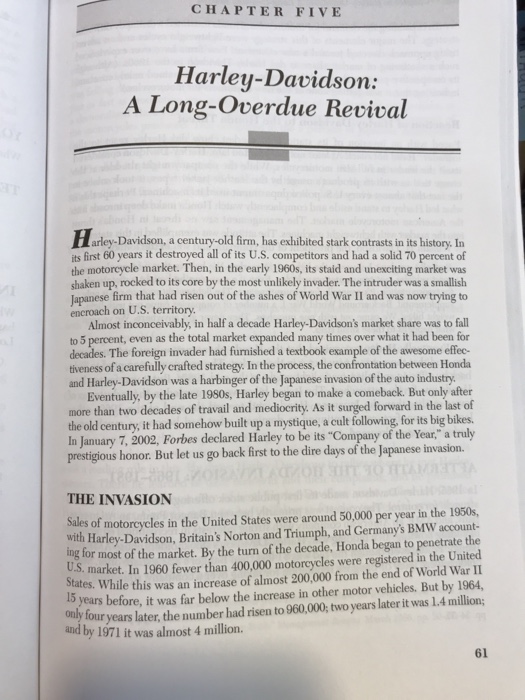 CHAPTER FIVE

Harley-Davidson: A Long-Overdue Revival

Harley-Davidson, a century-old firm, has exhibited stark contrasts in its history. In its first 60 years it destroyed all of its U.S. competitors and had a solid 70 percent of the motorcycle market. Then, in the early 1960s, its staid and unexciting market was shaken up, rocked to its core by the most unlikely invader. The intruder was a smallish Japanese firm that had risen out of the ashes of World War II and was now trying to encroach on U.S. territory.

Almost inconceivably, in half a decade Harley-Davidson's market share was to fall to 5 percent, even as the total market expanded many times over what it had been for decades. The foreign invader had furnished a textbook example of the awesome effectiveness of a carefully crafted strategy. In the process, the confrontation between Honda and Harley-Davidson was a harbinger of the Japanese invasion of the auto industry.

Eventually, by the late 1980s, Harley began to make a comeback. But only after more than two decades of travail and mediocrity. As it surged forward in the last of the old century, it had somehow built up a mystique, a cult following, for its big bikes. In January 7, 2002, Forbes declared Harley to be its "Company of the Year," a truly prestigious honor. But let us go back first to the dire days of the Japanese invasion.

THE INVASION

Sales of motorcycles in the United States were around 50,000 per year in the 1950s, with Harley-Davidson, Britain's Norton and Triumph, and Germany's BMW accounting for most of the market. By the turn of the decade, Honda began to penetrate the U.S. market. In 1960 fewer than 400,000 motorcycles were registered in the United States. While this was an increase of almost 200,000 from the end of World War II 15 years before, it was far below the increase in other motor vehicles. But by 1964, only four years later, the number had risen to 960,000; two years later it was 1.4 million; and by 1971 it was almost 4 million.

61